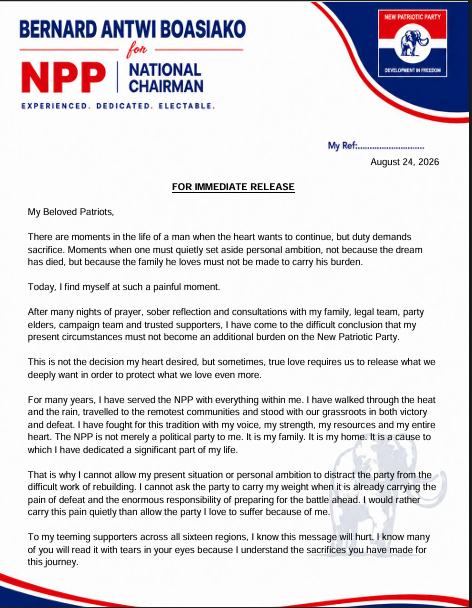 BERNARD ANTWI BOASIAKO
for
NPP | NATIONAL CHAIRMAN
EXPERIENCED. DEDICATED. ELECTABLE.

NEW PATRIOTIC PARTY
DEVELOPMENT IN FREEDOM

My Ref:............................
August 24, 2026

FOR IMMEDIATE RELEASE

My Beloved Patriots,

There are moments in the life of a man when the heart wants to continue, but duty demands sacrifice. Moments when one must quietly set aside personal ambition, not because the dream has died, but because the family he loves must not be made to carry his burden.

Today, I find myself at such a painful moment.

After many nights of prayer, sober reflection and consultations with my family, legal team, party elders, campaign team and trusted supporters, I have come to the difficult conclusion that my present circumstances must not become an additional burden on the New Patriotic Party.

This is not the decision my heart desired, but sometimes, true love requires us to release what we deeply want in order to protect what we love even more.

For many years, I have served the NPP with everything within me. I have walked through the heat and the rain, travelled to the remotest communities and stood with our grassroots in both victory and defeat. I have fought for this tradition with my voice, my strength, my resources and my entire heart. The NPP is not merely a political party to me. It is my family. It is my home. It is a cause to which I have dedicated a significant part of my life.

That is why I cannot allow my present situation or personal ambition to distract the party from the difficult work of rebuilding. I cannot ask the party to carry my weight when it is already carrying the pain of defeat and the enormous responsibility of preparing for the battle ahead. I would rather carry this pain quietly than allow the party I love to suffer because of me.

To my teeming supporters across all sixteen regions, I know this message will hurt. I know many of you will read it with tears in your eyes because I understand the sacrifices you have made for this journey.